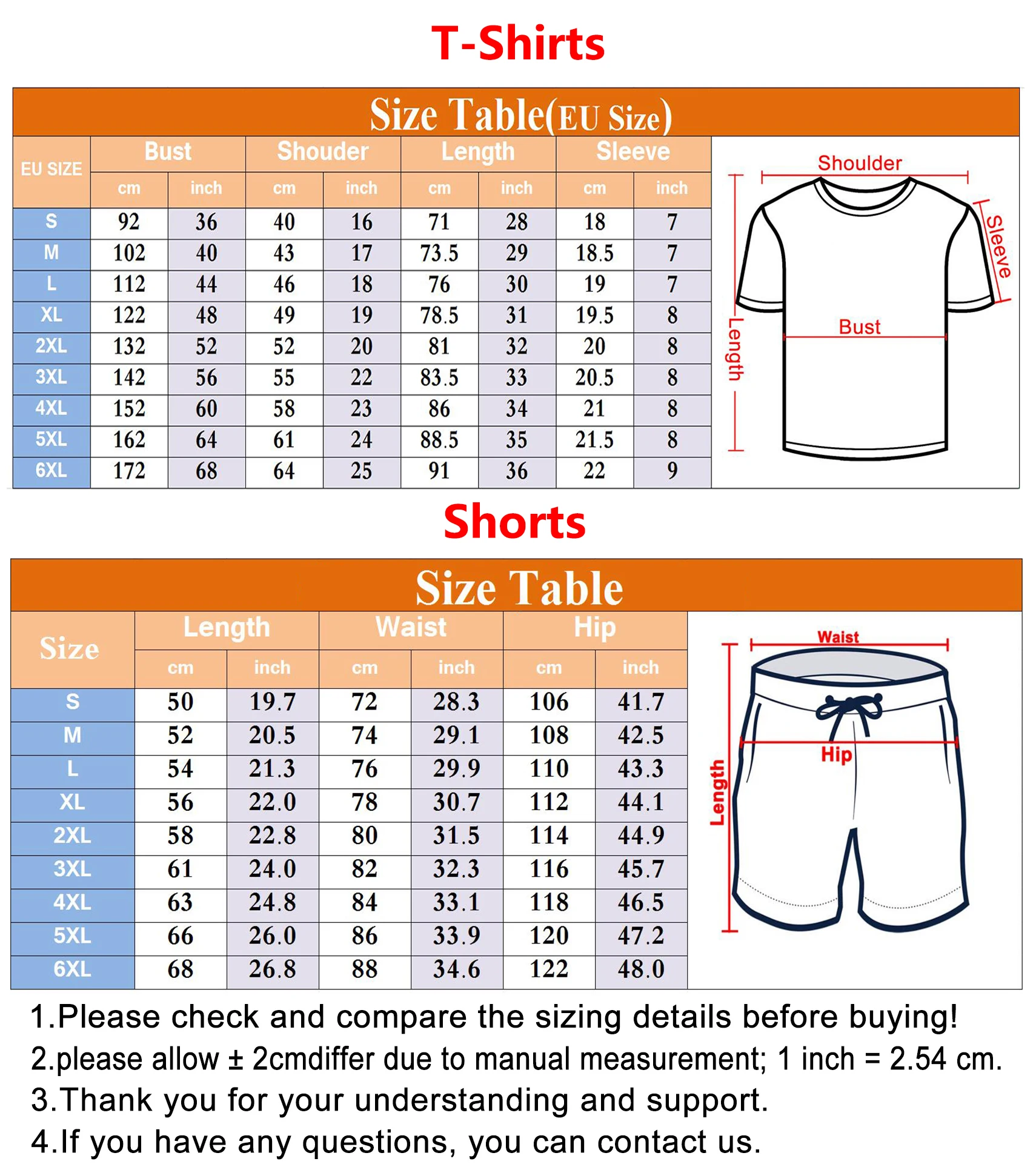 T-Shirts

Size Table(EU Size)

| EU SIZE | Bust cm | Bust inch | Shouder cm | Shouder inch | Length cm | Length inch | Sleeve cm | Sleeve inch |
|---|---|---|---|---|---|---|---|---|
| S | 92 | 36 | 40 | 16 | 71 | 28 | 18 | 7 |
| M | 102 | 40 | 43 | 17 | 73.5 | 29 | 18.5 | 7 |
| L | 112 | 44 | 46 | 18 | 76 | 30 | 19 | 7 |
| XL | 122 | 48 | 49 | 19 | 78.5 | 31 | 19.5 | 8 |
| 2XL | 132 | 52 | 52 | 20 | 81 | 32 | 20 | 8 |
| 3XL | 142 | 56 | 55 | 22 | 83.5 | 33 | 20.5 | 8 |
| 4XL | 152 | 60 | 58 | 23 | 86 | 34 | 21 | 8 |
| 5XL | 162 | 64 | 61 | 24 | 88.5 | 35 | 21.5 | 8 |
| 6XL | 172 | 68 | 64 | 25 | 91 | 36 | 22 | 9 |

Shoulder
Sleeve
Bust
Length

Shorts

Size Table

| Size | Length cm | Length inch | Waist cm | Waist inch | Hip cm | Hip inch |
|---|---|---|---|---|---|---|
| S | 50 | 19.7 | 72 | 28.3 | 106 | 41.7 |
| M | 52 | 20.5 | 74 | 29.1 | 108 | 42.5 |
| L | 54 | 21.3 | 76 | 29.9 | 110 | 43.3 |
| XL | 56 | 22.0 | 78 | 30.7 | 112 | 44.1 |
| 2XL | 58 | 22.8 | 80 | 31.5 | 114 | 44.9 |
| 3XL | 61 | 24.0 | 82 | 32.3 | 116 | 45.7 |
| 4XL | 63 | 24.8 | 84 | 33.1 | 118 | 46.5 |
| 5XL | 66 | 26.0 | 86 | 33.9 | 120 | 47.2 |
| 6XL | 68 | 26.8 | 88 | 34.6 | 122 | 48.0 |

Waist
Hip
Length

1.Please check and compare the sizing details before buying!
2.please allow ± 2cmdiffer due to manual measurement; 1 inch = 2.54 cm.
3.Thank you for your understanding and support.
4.If you have any questions, you can contact us.